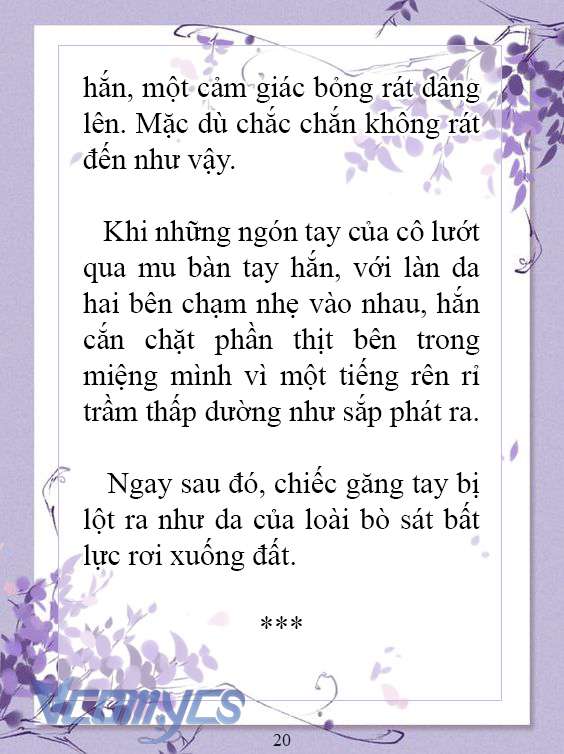 hắn, một cảm giác bỏng rát dâng lên. Mặc dù chắc chắn không rát đến như vậy.

Khi những ngón tay của cô lướt qua mu bàn tay hắn, với làn da hai bên chạm nhẹ vào nhau, hắn cắn chặt phần thịt bên trong miệng mình vì một tiếng rên rỉ trầm thấp dường như sắp phát ra.

Ngay sau đó, chiếc găng tay bị lột ra như da của loài bò sát bất lực rơi xuống đất.

***

Vcomycs

20